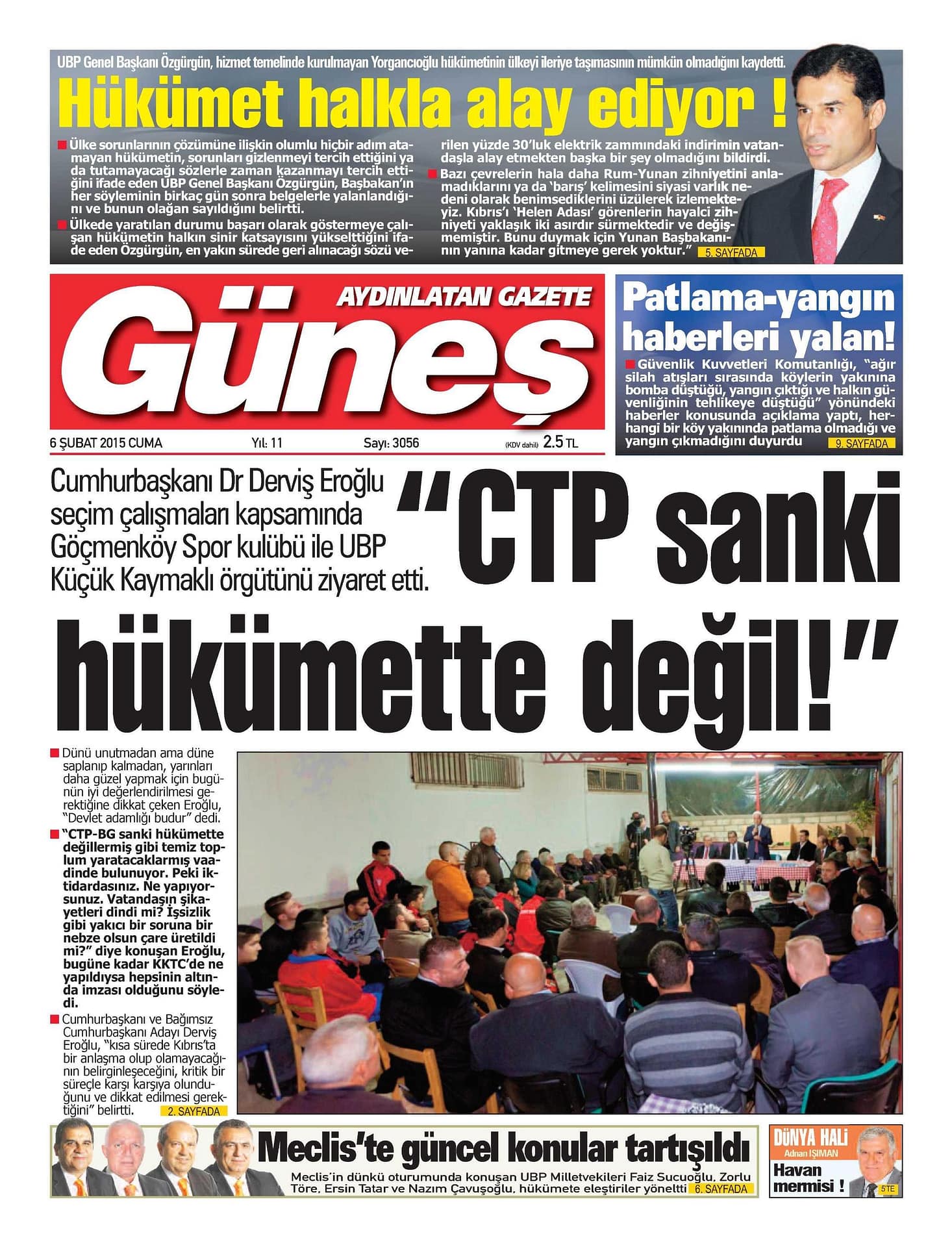 UBP Genel Başkanı Özgürgün, hizmet temelinde kurulmayan Yorgancıoğlu hükümetinin ülkeyi ileriye taşımasının mümkün olmadığını kaydetti.

Hükümet halkla alay ediyor !

Ülke sorunlarının çözümüne ilişkin olumlu hiçbir adım atamayan hükümetin, sorunları gizlenmeyi tercih ettiğini ya da tutamayacağı sözlerle zaman kazanmayı tercih ettiğini ifade eden UBP Genel Başkanı Özgürgün, Başbakan'ın her söyleminin birkaç gün sonra belgelerle yalanlandığını ve bunun olağan sayıldığını belirtti.

Ülkede yaratılan durumu başarı olarak göstermeye çalışan hükümetin halkın sinir katsayısını yükselttiğini ifade eden Özgürgün, en yakın sürede geri alınacağı sözü verilen yüzde 30'luk elektrik zammındaki indirimin vatandaşla alay etmekten başka bir şey olmadığını bildirdi.

Bazı çevrelerin hala daha Rum-Yunan zihniyetini anlamadıklarını ya da 'barış' kelimesini siyasi varlık nedeni olarak benimsediklerini üzülerek izlemekteyiz. Kıbrıs'ı 'Helen Adası' görenlerin hayalci zihniyeti yaklaşık iki asırdır sürmektedir ve değişmemiştir. Bunu duymak için Yunan Başbakanının yanına kadar gitmeye gerek yoktur." 5. SAYFADA

AYDINLATAN GAZETE
Güneş

6 ŞUBAT 2015 CUMA Yıl: 11 Sayı: 3056 (KDV dahil) 2.5 TL

Patlama-yangın haberleri yalan!

Güvenlik Kuvvetleri Komutanlığı, "ağır silah atışları sırasında köylerin yakınına bomba düştüğü, yangın çıktığı ve halkın güvenliğinin tehlikeye düştüğü" yönündeki haberler konusunda açıklama yaptı, herhangi bir köy yakınında patlama olmadığı ve yangın çıkmadığını duyurdu 9. SAYFADA

Cumhurbaşkanı Dr Derviş Eroğlu seçim çalışmaları kapsamında Göçmenköy Spor kulübü ile UBP Küçük Kaymaklı örgütünü ziyaret etti.

"CTP sanki hükümette değil!"

Dünü unutmadan ama düne saplanıp kalmadan, yarınları daha güzel yapmak için bugünün iyi değerlendirilmesi gerektiğine dikkat çeken Eroğlu, "Devlet adamlığı budur" dedi.

"CTP-BG sanki hükümette değillermiş gibi temiz toplum yaratacaklarmış vaadinde bulunuyor. Peki iktidardasınız. Ne yapıyorsunuz. Vatandaşın şikayetleri dindi mi? İşsizlik gibi yakıcı bir soruna bir nebze olsun çare üretildi mi?" diye konuşan Eroğlu, bugüne kadar KKTC'de ne yapıldıysa hepsinin altında imzası olduğunu söyledi.

Cumhurbaşkanı ve Bağımsız Cumhurbaşkanı Adayı Derviş Eroğlu, "kısa sürede Kıbrıs'ta bir anlaşma olup olamayacağının belirginleşeceğini, kritik bir süreçle karşı karşıya olunduğunu ve dikkat edilmesi gerektiğini" belirtti. 2. SAYFADA

Meclis'te güncel konular tartışıldı

Meclis'in dünkü oturumunda konuşan UBP Milletvekileri Faiz Sucuoğlu, Zorlu Töre, Ersin Tatar ve Nazım Çavuşoğlu, hükümete eleştiriler yöneltti 6. SAYFADA

DÜNYA HALİ
Adnan IŞIMAN
Havan mermisi !
5'TE